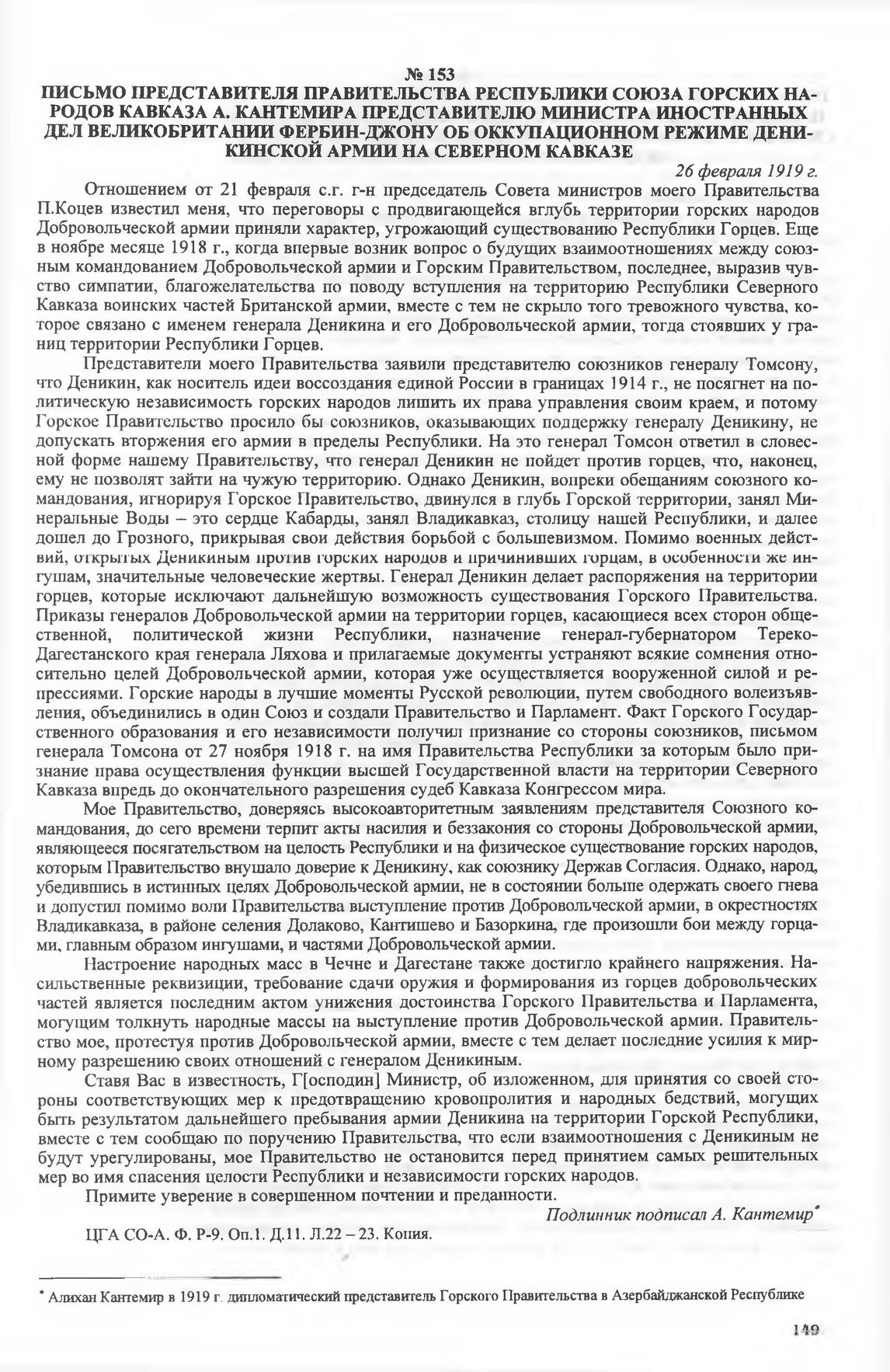 № 153
ПИСЬМО ПРЕДСТАВИТЕЛЯ ПРАВИТЕЛЬСТВА РЕСПУБЛИКИ СОЮЗА ГОРСКИХ НАРОДОВ КАВКАЗА А. КАНТЕМИРА ПРЕДСТАВИТЕЛЮ МИНИСТРА ИНОСТРАННЫХ ДЕЛ ВЕЛИКОБРИТАНИИ ФЕРБИН-ДЖОНУ ОБ ОККУПАЦИОННОМ РЕЖИМЕ ДЕНИКИНСКОЙ АРМИИ НА СЕВЕРНОМ КАВКАЗЕ

26 февраля 1919 г.

Отношением от 21 февраля с.г. г-н председатель Совета министров моего Правительства П.Коцев известил меня, что переговоры с продвигающейся вглубь территории горских народов Добровольческой армии приняли характер, угрожающий существованию Республики Горцев. Еще в ноябре месяце 1918 г., когда впервые возник вопрос о будущих взаимоотношениях между союзным командованием Добровольческой армии и Горским Правительством, последнее, выразив чувство симпатии, благожелательства по поводу вступления на территорию Республики Северного Кавказа воинских частей Британской армии, вместе с тем не скрыло того тревожного чувства, которое связано с именем генерала Деникина и его Добровольческой армии, тогда стоявших у границ территории Республики Горцев.

Представители моего Правительства заявили представителю союзников генералу Томсону, что Деникин, как носитель идеи воссоздания единой России в границах 1914 г., не посягнет на политическую независимость горских народов лишить их права управления своим краем, и потому Горское Правительство просило бы союзников, оказывающих поддержку генералу Деникину, не допускать вторжения его армии в пределы Республики. На это генерал Томсон ответил в словесной форме нашему Правительству, что генерал Деникин не пойдет против горцев, что, наконец, ему не позволят зайти на чужую территорию. Однако Деникин, вопреки обещаниям союзного командования, игнорируя Горское Правительство, двинулся в глубь Горской территории, занял Минеральные Воды – это сердце Кабарды, занял Владикавказ, столицу нашей Республики, и далее дошел до Грозного, прикрывая свои действия борьбой с большевизмом. Помимо военных действий, открытых Деникиным против горских народов и причинивших горцам, в особенности же ингушам, значительные человеческие жертвы. Генерал Деникин делает распоряжения на территории горцев, которые исключают дальнейшую возможность существования Горского Правительства. Приказы генералов Добровольческой армии на территории горцев, касающиеся всех сторон общественной, политической жизни Республики, назначение генерал-губернатором Тереко-Дагестанского края генерала Ляхова и прилагаемые документы устраняют всякие сомнения относительно целей Добровольческой армии, которая уже осуществляется вооруженной силой и репрессиями. Горские народы в лучшие моменты Русской революции, путем свободного волеизъявления, объединились в один Союз и создали Правительство и Парламент. Факт Горского Государственного образования и его независимости получил признание со стороны союзников, письмом генерала Томсона от 27 ноября 1918 г. на имя Правительства Республики за которым было признание права осуществления функции высшей Государственной власти на территории Северного Кавказа впредь до окончательного разрешения судеб Кавказа Конгрессом мира.

Мое Правительство, доверяясь высокоавторитетным заявлениям представителя Союзного командования, до сего времени терпит акты насилия и беззакония со стороны Добровольческой армии, являющееся посягательством на целость Республики и на физическое существование горских народов, которым Правительство внушало доверие к Деникину, как союзнику Держав Согласия. Однако, народ, убедившись в истинных целях Добровольческой армии, не в состоянии больше одержать своего гнева и допустил помимо воли Правительства выступление против Добровольческой армии, в окрестностях Владикавказа, в районе селения Долаково, Кантишево и Базоркина, где произошли бои между горцами, главным образом ингушами, и частями Добровольческой армии.

Настроение народных масс в Чечне и Дагестане также достигло крайнего напряжения. Насильственные реквизиции, требование сдачи оружия и формирования из горцев добровольческих частей является последним актом унижения достоинства Горского Правительства и Парламента, могущим толкнуть народные массы на выступление против Добровольческой армии. Правительство мое, протестуя против Добровольческой армии, вместе с тем делает последние усилия к мирному разрешению своих отношений с генералом Деникиным.

Ставя Вас в известность, Г[осподин] Министр, об изложенном, для принятия со своей стороны соответствующих мер к предотвращению кровопролития и народных бедствий, могущих быть результатом дальнейшего пребывания армии Деникина на территории Горской Республики, вместе с тем сообщаю по поручению Правительства, что если взаимоотношения с Деникиным не будут урегулированы, мое Правительство не остановится перед принятием самых решительных мер во имя спасения целости Республики и независимости горских народов.

Примите уверение в совершенном почтении и преданности.

Подлинник подписал А. Кантемир*

ЦГА СО-А. Ф. Р-9. Оп.1. Д.11. Л.22 – 23. Копия.

* Алихан Кантемир в 1919 г. дипломатический представитель Горского Правительства в Азербайджанской Республике

149